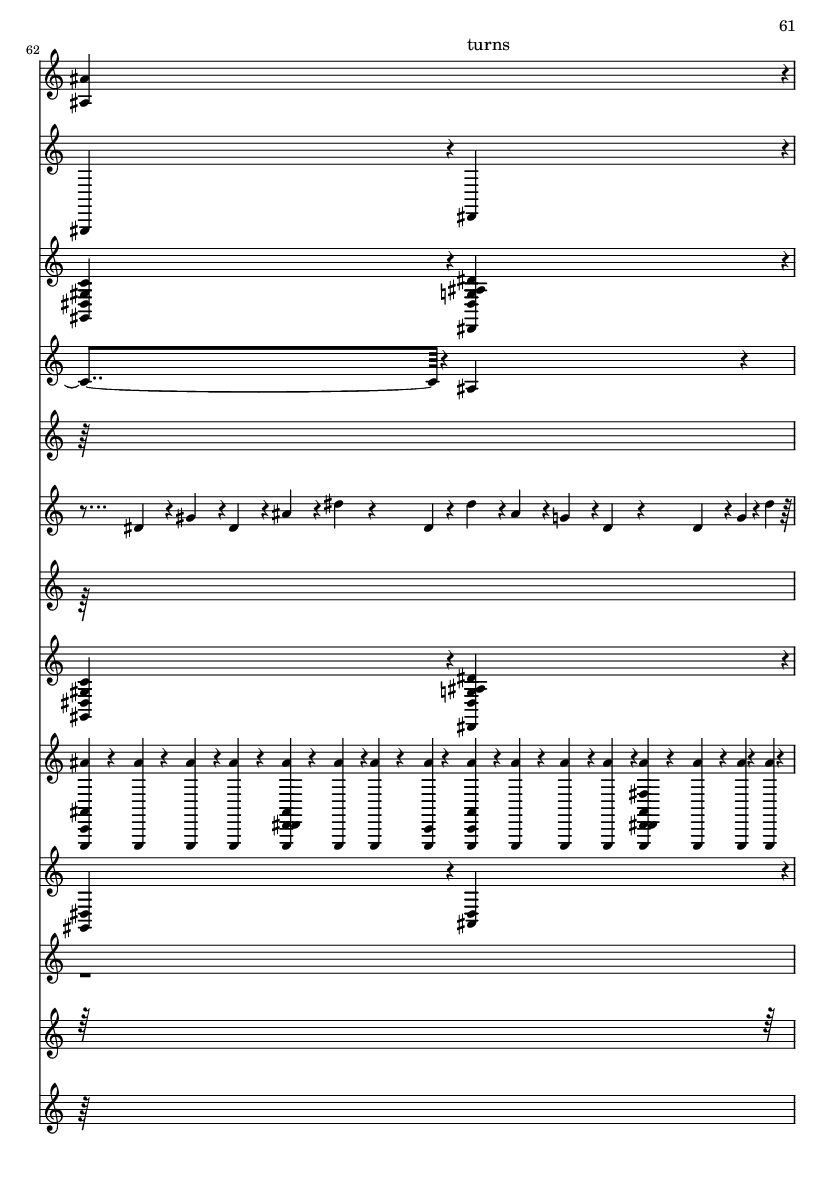 61

turns

62